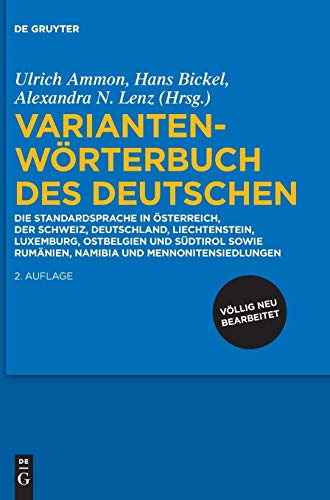 DE GRUYTER

Ulrich Ammon, Hans Bickel, Alexandra N. Lenz (Hrsg.)

VARIANTENWÖRTERBUCH DES DEUTSCHEN

DIE STANDARDSPRACHE IN ÖSTERREICH, DER SCHWEIZ, DEUTSCHLAND, LIECHTENSTEIN, LUXEMBURG, OSTBELGIEN UND SÜDTIROL SOWIE RUMÄNIEN, NAMIBIA UND MENNONITENSIEDLUNGEN

2. AUFLAGE

VÖLLIG NEU BEARBEITET

DE G